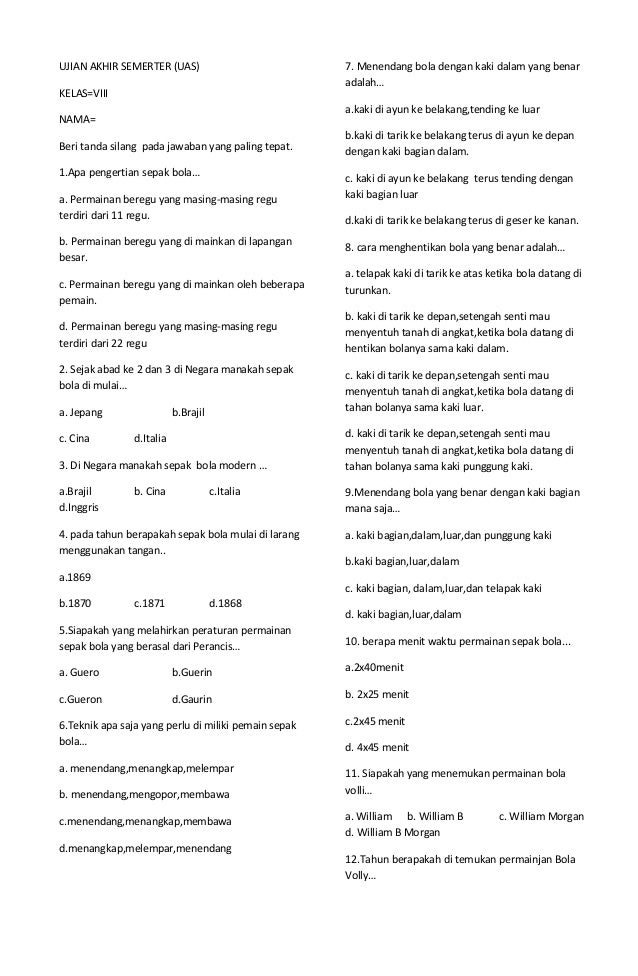 UJIAN AKHIR SEMERTER (UAS)

KELAS=VIII

NAMA=

Beri tanda silang pada jawaban yang paling tepat.

1.Apa pengertian sepak bola...

a. Permainan beregu yang masing-masing regu terdiri dari 11 regu.

b. Permainan beregu yang di mainkan di lapangan besar.

c. Permainan beregu yang di mainkan oleh beberapa pemain.

d. Permainan beregu yang masing-masing regu terdiri dari 22 regu

2. Sejak abad ke 2 dan 3 di Negara manakah sepak bola di mulai...

a. Jepang b.Brajil

c. Cina d.Italia

3. Di Negara manakah sepak bola modern ...

a.Brajil b. Cina c.Italia d.Inggris

4. pada tahun berapakah sepak bola mulai di larang menggunakan tangan..

a.1869

b.1870 c.1871 d.1868

5.Siapakah yang melahirkan peraturan permainan sepak bola yang berasal dari Perancis...

a. Guero b.Guerin

c.Gueron d.Gaurin

6.Teknik apa saja yang perlu di miliki pemain sepak bola...

a. menendang,menangkap,melempar

b. menendang,mengopor,membawa

c.menendang,menangkap,membawa

d.menangkap,melempar,menendang

7. Menendang bola dengan kaki dalam yang benar adalah...

a.kaki di ayun ke belakang,tending ke luar

b.kaki di tarik ke belakang terus di ayun ke depan dengan kaki bagian dalam.

c. kaki di ayun ke belakang terus tending dengan kaki bagian luar

d.kaki di tarik ke belakang terus di geser ke kanan.

8. cara menghentikan bola yang benar adalah...

a. telapak kaki di tarik ke atas ketika bola datang di turunkan.

b. kaki di tarik ke depan,setengah senti mau menyentuh tanah di angkat,ketika bola datang di hentikan bolanya sama kaki dalam.

c. kaki di tarik ke depan,setengah senti mau menyentuh tanah di angkat,ketika bola datang di tahan bolanya sama kaki luar.

d. kaki di tarik ke depan,setengah senti mau menyentuh tanah di angkat,ketika bola datang di tahan bolanya sama kaki punggung kaki.

9.Menendang bola yang benar dengan kaki bagian mana saja...

a. kaki bagian,dalam,luar,dan punggung kaki

b.kaki bagian,luar,dalam

c. kaki bagian, dalam,luar,dan telapak kaki

d. kaki bagian,luar,dalam

10. berapa menit waktu permainan sepak bola...

a.2x40menit

b. 2x25 menit

c.2x45 menit

d. 4x45 menit

11. Siapakah yang menemukan permainan bola volli...

a. William b. William B c. William Morgan d. William B Morgan

12.Tahun berapakah di temukan permainjan Bola Volly...